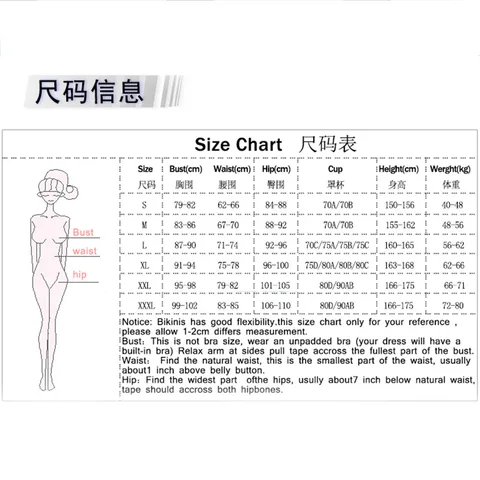 尺码信息

Size Chart 尺码表

Bust
waist
hip

| Size 尺码 | Bust(cm) 胸围 | Waist(cm) 腰围 | Hip(cm) 臀围 | Cup 罩杯 | Height(cm) 身高 | Werght(kg) 体重 |
|---|---|---|---|---|---|---|
| S | 79-82 | 62-66 | 84-88 | 70A/70B | 150-156 | 40-48 |
| M | 83-86 | 67-70 | 88-92 | 70A/70B | 155-162 | 48-56 |
| L | 87-90 | 71-74 | 92-96 | 70C/75A/75B/75C | 160-165 | 56-62 |
| XL | 91-94 | 75-78 | 96-100 | 75D/80A/80B/80C | 163-168 | 62-66 |
| XXL | 95-98 | 79-82 | 101-105 | 80D/90AB | 166-175 | 66-71 |
| XXXL | 99-102 | 83-85 | 106-110 | 80D/90AB | 166-175 | 72-80 |

Notice: Bikinis has good flexibility.this size chart only for your reference , please allow 1-2cm differs measurement.
Bust: This is not bra size, wear an unpadded bra (your dress will have a built-in bra) Relax arm at sides pull tape accross the fullest part of the bust.
Waist: Find the natural waist, this is the smallest part of the waist, usually about1 inch above belly button.
Hip: Find the widest part ofthe hips, usully about7 inch below natural waist, tape should accross both hipbones.